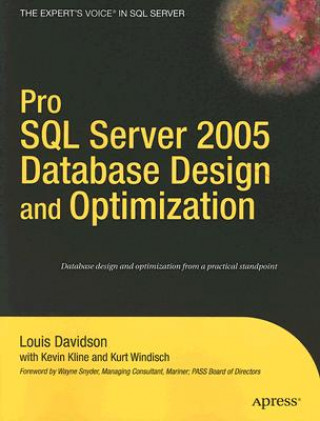 THE EXPERT'S VOICE® IN SQL SERVER

Pro
SQL Server 2005
Database Design
and Optimization

Database design and optimization from a practical standpoint

Louis Davidson
with Kevin Kline and Kurt Windisch
Foreword by Wayne Snyder, Managing Consultant, Mariner; PASS Board of Directors

Apress®